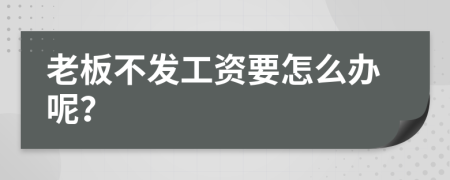 老板不发工资要怎么办呢?